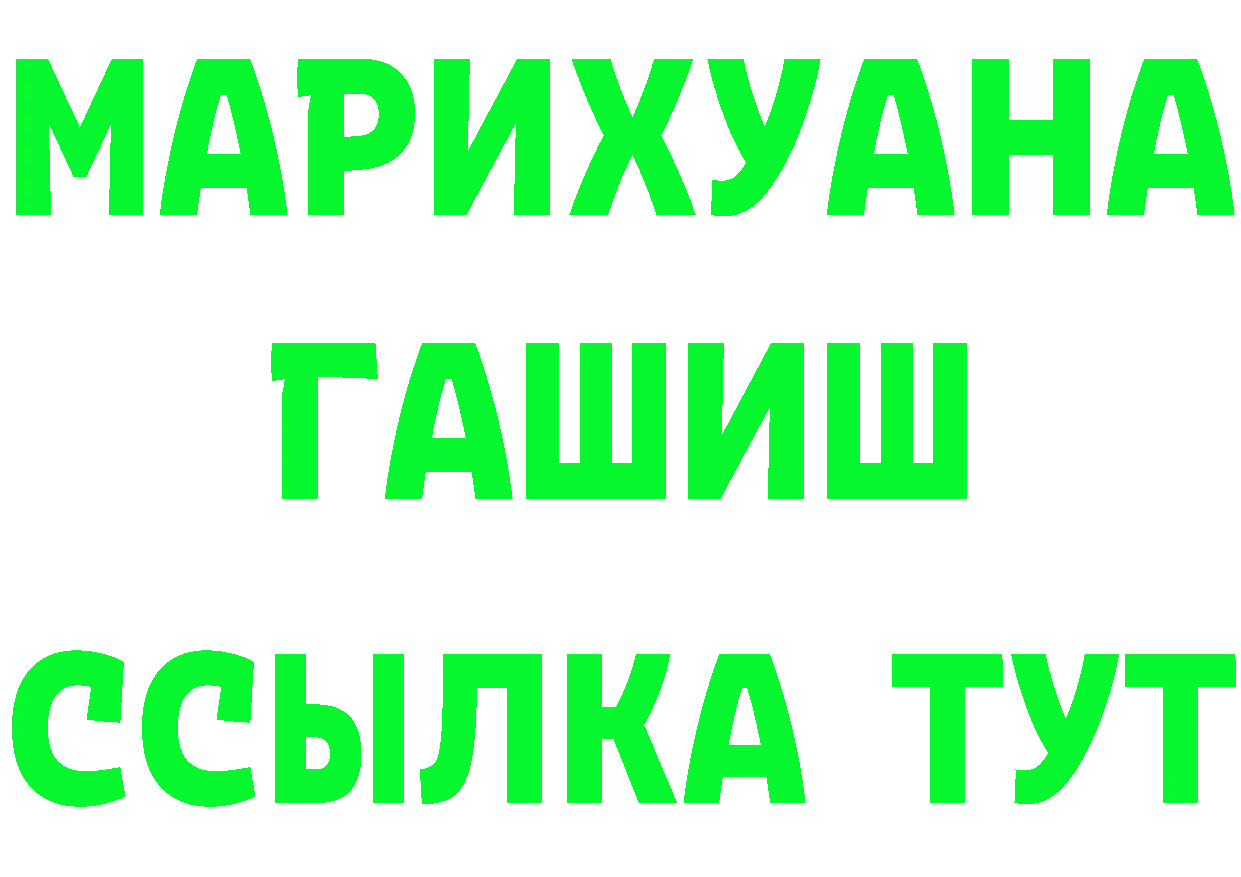 МАРИХУАНА
ГАШИШ
ССЫЛКА ТУТ